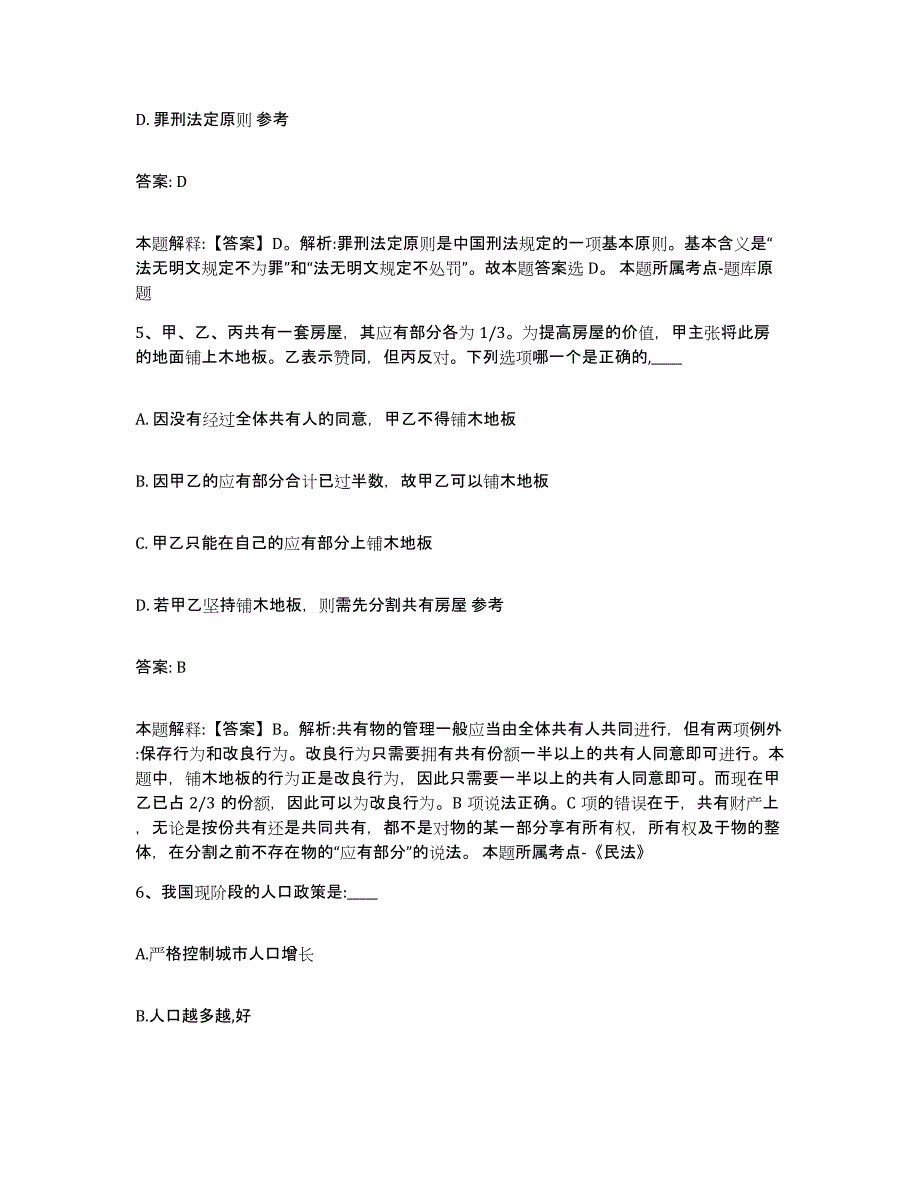 D. 罪刑法定原则 参考

答案: D

本题解释:【答案】D。解析:罪刑法定原则是中国刑法规定的一项基本原则。基本含义是“法无明文规定不为罪”和“法无明文规定不处罚”。故本题答案选 D。 本题所属考点-题库原题

5、甲、乙、丙共有一套房屋，其应有部分各为 1/3。为提高房屋的价值，甲主张将此房的地面铺上木地板。乙表示赞同，但丙反对。下列选项哪一个是正确的,____

A. 因没有经过全体共有人的同意，甲乙不得铺木地板

B. 因甲乙的应有部分合计已过半数，故甲乙可以铺木地板

C. 甲乙只能在自己的应有部分上铺木地板

D. 若甲乙坚持铺木地板，则需先分割共有房屋 参考

答案: B

本题解释:【答案】B。解析:共有物的管理一般应当由全体共有人共同进行，但有两项例外:保存行为和改良行为。改良行为只需要拥有共有份额一半以上的共有人同意即可进行。本题中，铺木地板的行为正是改良行为，因此只需要一半以上的共有人同意即可。而现在甲乙已占 2/3 的份额，因此可以为改良行为。B 项说法正确。C 项的错误在于，共有财产上，无论是按份共有还是共同共有，都不是对物的某一部分享有所有权，所有权及于物的整体，在分割之前不存在物的“应有部分”的说法。 本题所属考点-《民法》

6、我国现阶段的人口政策是:____

A.严格控制城市人口增长

B.人口越多越,好